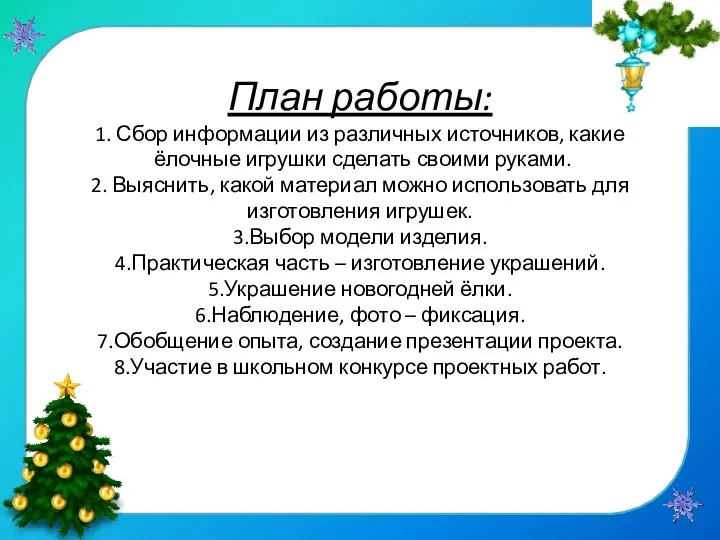 План работы:

1. Сбор информации из различных источников, какие ёлочные игрушки сделать своими руками.
2. Выяснить, какой материал можно использовать для изготовления игрушек.
3.Выбор модели изделия.
4.Практическая часть – изготовление украшений.
5.Украшение новогодней ёлки.
6.Наблюдение, фото – фиксация.
7.Обобщение опыта, создание презентации проекта.
8.Участие в школьном конкурсе проектных работ.